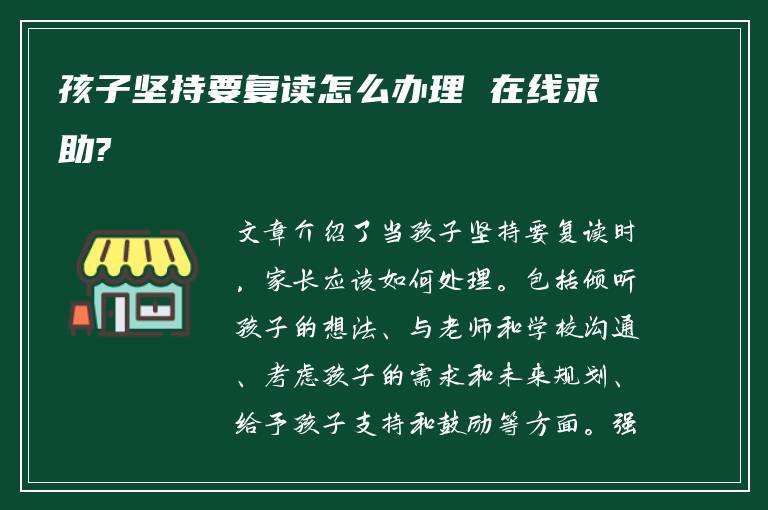 孩子坚持要复读怎么办理 在线求助?

文章介绍了当孩子坚持要复读时，家长应该如何处理。包括倾听孩子的想法、与老师和学校沟通、考虑孩子的需求和未来规划、给予孩子支持和鼓励等方面。强